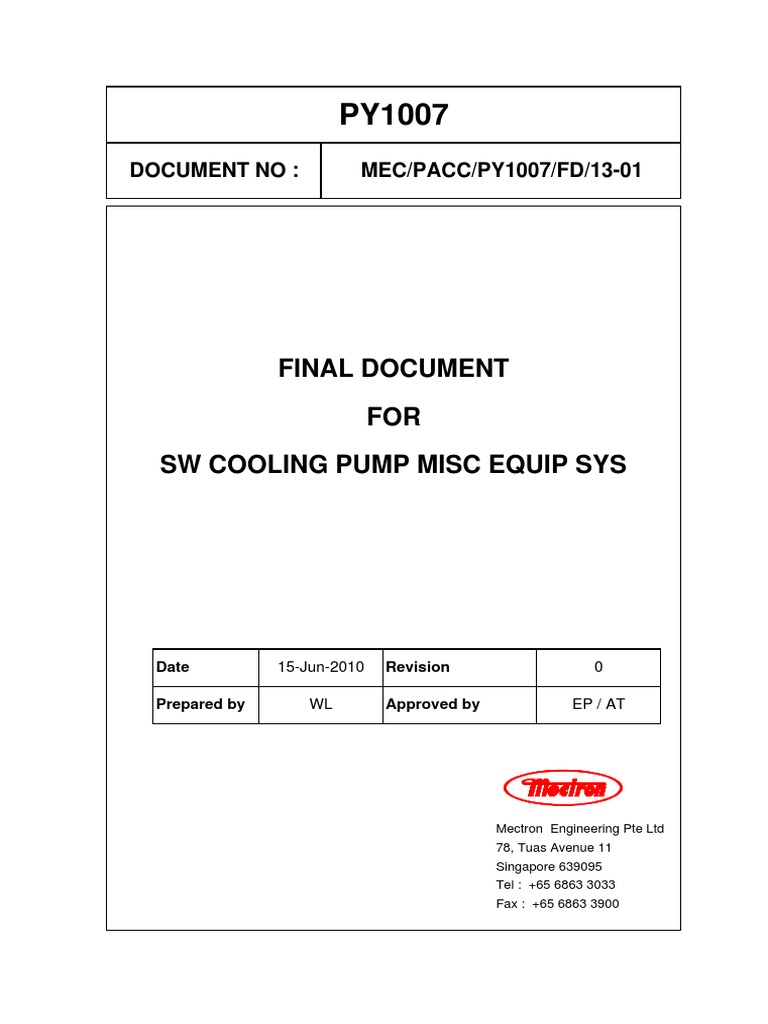 PY1007

| DOCUMENT NO : | MEC/PACC/PY1007/FD/13-01 |
|---|---|

FINAL DOCUMENT

FOR

SW COOLING PUMP MISC EQUIP SYS

| Date | 15-Jun-2010 | Revision | 0 |
|---|---|---|---|
| Prepared by | WL | Approved by | EP / AT |

Mectron

Mectron Engineering Pte Ltd
78, Tuas Avenue 11
Singapore 639095
Tel : +65 6863 3033
Fax : +65 6863 3900